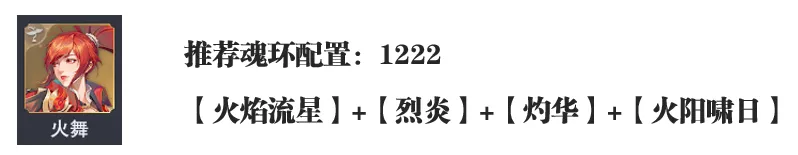 火舞

推荐魂环配置：1222

【火焰流星】+【烈炎】+【灼华】+【火阳啸日】